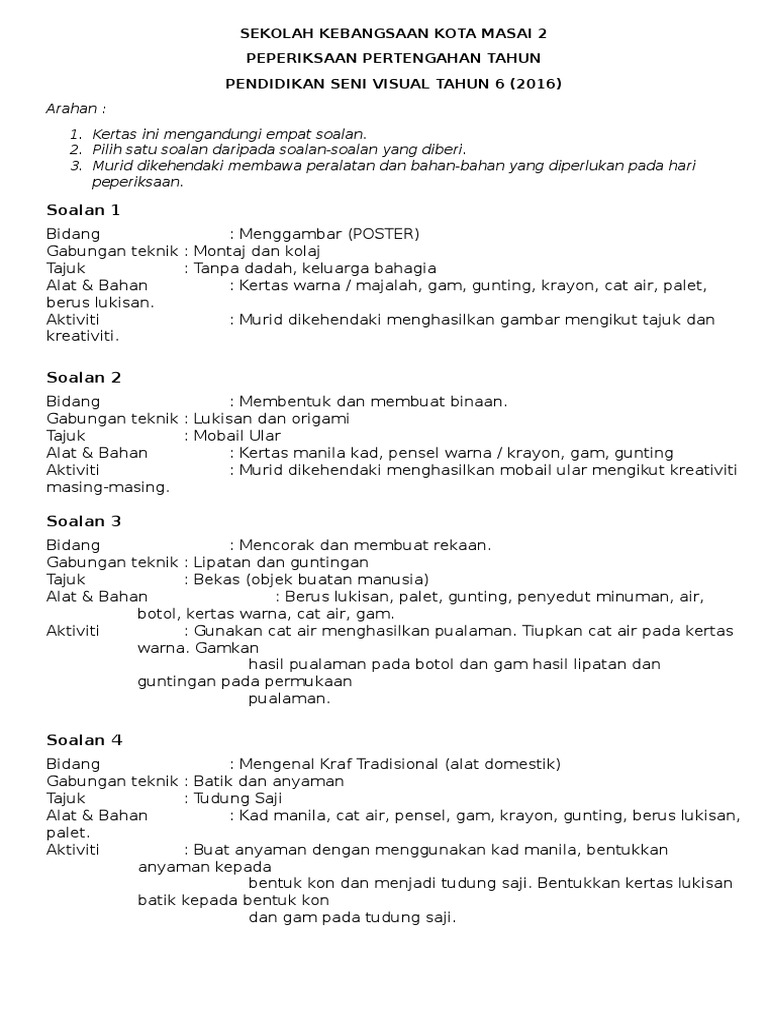 SEKOLAH KEBANGSAAN KOTA MASAI 2

PEPERIKSAAN PERTENGAHAN TAHUN

PENDIDIKAN SENI VISUAL TAHUN 6 (2016)

Arahan :

1. Kertas ini mengandungi empat soalan.
2. Pilih satu soalan daripada soalan-soalan yang diberi.
3. Murid dikehendaki membawa peralatan dan bahan-bahan yang diperlukan pada hari peperiksaan.

Soalan 1

Bidang : Menggambar (POSTER)
Gabungan teknik : Montaj dan kolaj
Tajuk : Tanpa dadah, keluarga bahagia
Alat & Bahan : Kertas warna / majalah, gam, gunting, krayon, cat air, palet, berus lukisan.
Aktiviti : Murid dikehendaki menghasilkan gambar mengikut tajuk dan kreativiti.

Soalan 2

Bidang : Membentuk dan membuat binaan.
Gabungan teknik : Lukisan dan origami
Tajuk : Mobail Ular
Alat & Bahan : Kertas manila kad, pensel warna / krayon, gam, gunting
Aktiviti : Murid dikehendaki menghasilkan mobail ular mengikut kreativiti masing-masing.

Soalan 3

Bidang : Mencorak dan membuat rekaan.
Gabungan teknik : Lipatan dan guntingan
Tajuk : Bekas (objek buatan manusia)
Alat & Bahan : Berus lukisan, palet, gunting, penyedut minuman, air, botol, kertas warna, cat air, gam.
Aktiviti : Gunakan cat air menghasilkan pualaman. Tiupkan cat air pada kertas warna. Gamkan hasil pualaman pada botol dan gam hasil lipatan dan guntingan pada permukaan pualaman.

Soalan 4

Bidang : Mengenal Kraf Tradisional (alat domestik)
Gabungan teknik : Batik dan anyaman
Tajuk : Tudung Saji
Alat & Bahan : Kad manila, cat air, pensel, gam, krayon, gunting, berus lukisan, palet.
Aktiviti : Buat anyaman dengan menggunakan kad manila, bentukkan anyaman kepada bentuk kon dan menjadi tudung saji. Bentukkan kertas lukisan batik kepada bentuk kon dan gam pada tudung saji.